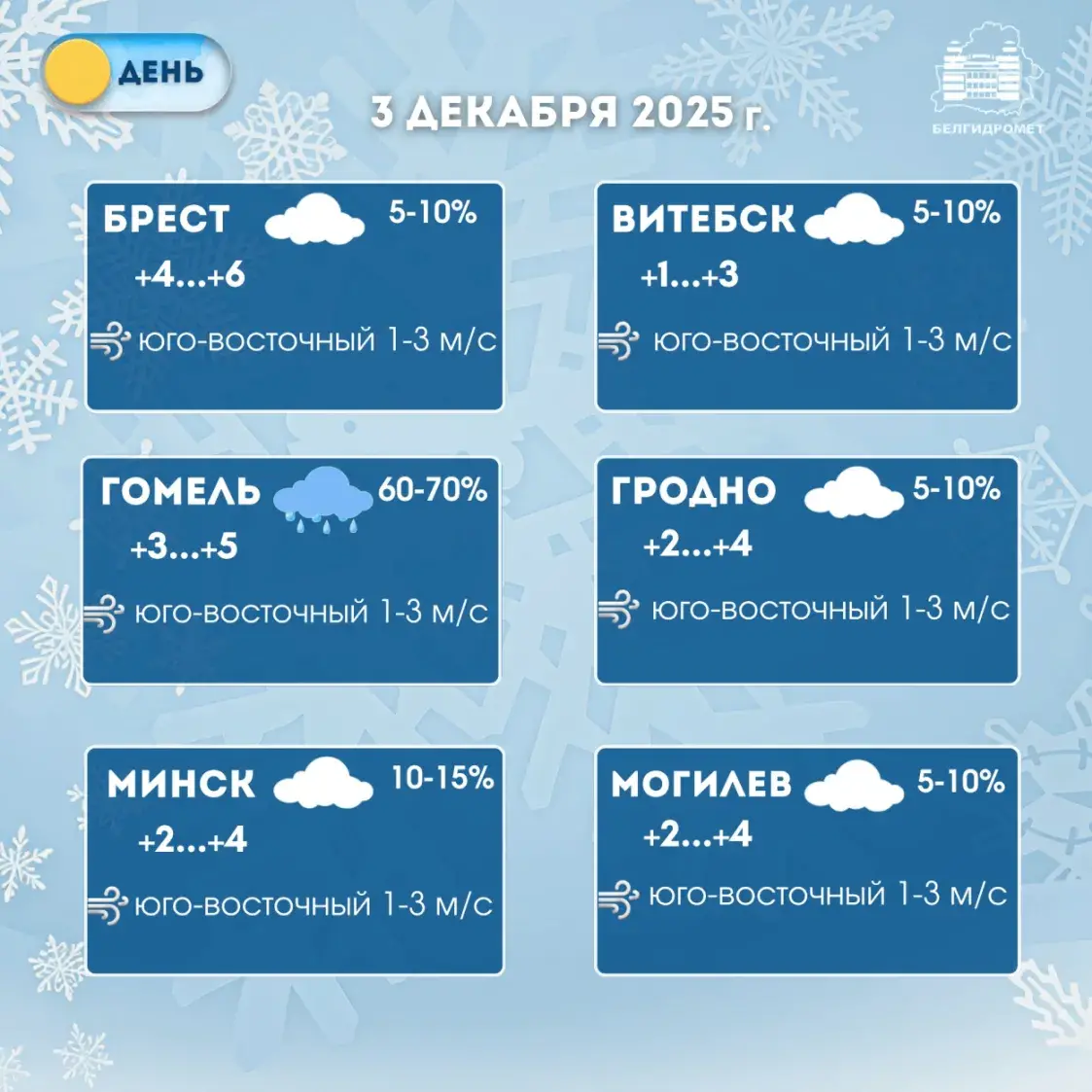 ДЕНЬ

3 ДЕКАБРЯ 2025 г.

БЕЛГИДРОМЕТ

БРЕСТ 5-10%
+4...+6
юго-восточный 1-3 м/с

ВИТЕБСК 5-10%
+1...+3
юго-восточный 1-3 м/с

ГОМЕЛЬ 60-70%
+3...+5
юго-восточный 1-3 м/с

ГРОДНО 5-10%
+2...+4
юго-восточный 1-3 м/с

МИНСК 10-15%
+2...+4
юго-восточный 1-3 м/с

МОГИЛЕВ 5-10%
+2...+4
юго-восточный 1-3 м/с